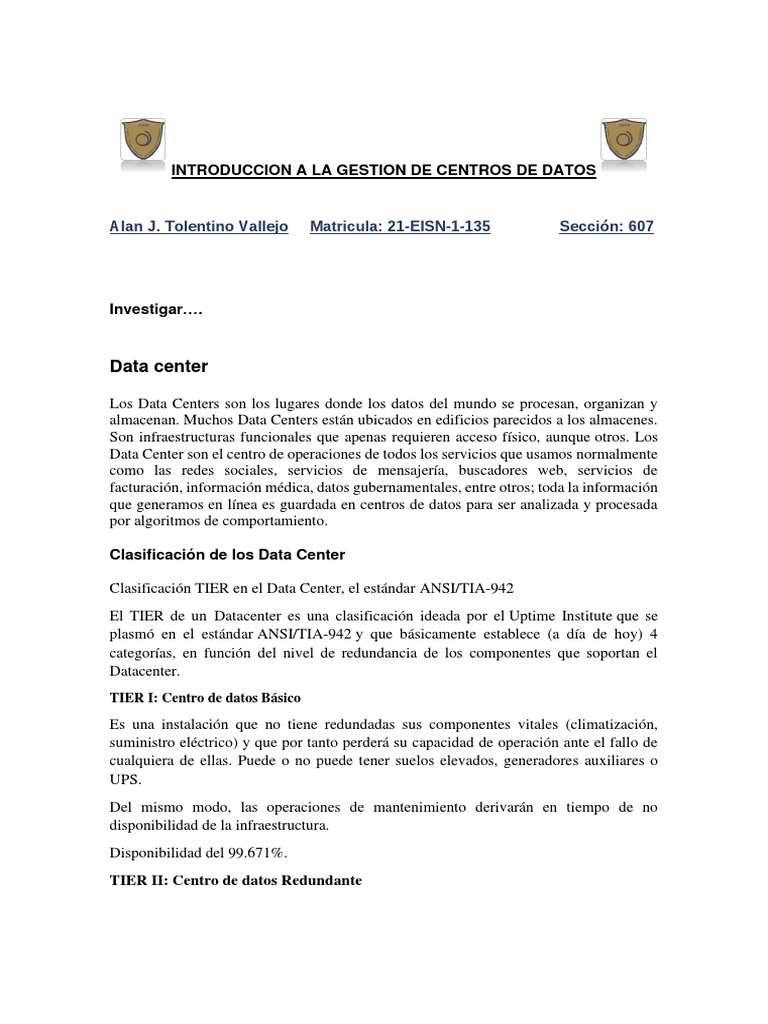 INTRODUCCION A LA GESTION DE CENTROS DE DATOS

Alan J. Tolentino Vallejo Matricula: 21-EISN-1-135 Sección: 607

Investigar….

Data center

Los Data Centers son los lugares donde los datos del mundo se procesan, organizan y almacenan. Muchos Data Centers están ubicados en edificios parecidos a los almacenes. Son infraestructuras funcionales que apenas requieren acceso físico, aunque otros. Los Data Center son el centro de operaciones de todos los servicios que usamos normalmente como las redes sociales, servicios de mensajería, buscadores web, servicios de facturación, información médica, datos gubernamentales, entre otros; toda la información que generamos en línea es guardada en centros de datos para ser analizada y procesada por algoritmos de comportamiento.

Clasificación de los Data Center

Clasificación TIER en el Data Center, el estándar ANSI/TIA-942

El TIER de un Datacenter es una clasificación ideada por el Uptime Institute que se plasmó en el estándar ANSI/TIA-942 y que básicamente establece (a día de hoy) 4 categorías, en función del nivel de redundancia de los componentes que soportan el Datacenter.

TIER I: Centro de datos Básico

Es una instalación que no tiene redundadas sus componentes vitales (climatización, suministro eléctrico) y que por tanto perderá su capacidad de operación ante el fallo de cualquiera de ellas. Puede o no puede tener suelos elevados, generadores auxiliares o UPS.

Del mismo modo, las operaciones de mantenimiento derivarán en tiempo de no disponibilidad de la infraestructura.

Disponibilidad del 99.671%.

TIER II: Centro de datos Redundante